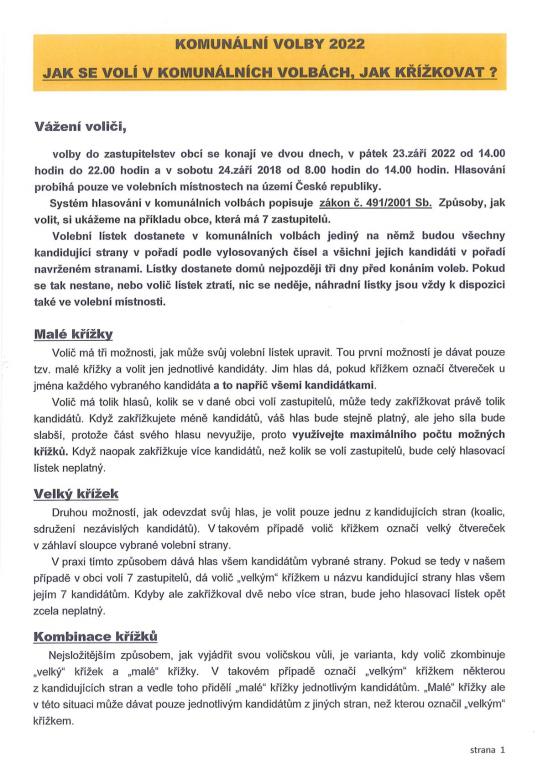 KOMUNÁLNÍ VOLBY 2022

JAK SE VOLÍ V KOMUNÁLNÍCH VOLBÁCH, JAK KŘÍŽKOVAT ?

Vážení voliči,

volby do zastupitelstev obcí se konají ve dvou dnech, v pátek 23.září 2022 od 14.00 hodin do 22.00 hodin a v sobotu 24.září 2018 od 8.00 hodin do 14.00 hodin. Hlasování probíhá pouze ve volebních místnostech na území České republiky.

Systém hlasování v komunálních volbách popisuje zákon č. 491/2001 Sb. Způsoby, jak volit, si ukážeme na příkladu obce, která má 7 zastupitelů.

Volební lístek dostanete v komunálních volbách jediný na němž budou všechny kandidující strany v pořadí podle vylosovaných čísel a všichni jejich kandidáti v pořadí navrženém stranami. Lístky dostanete domů nejpozději tři dny před konáním voleb. Pokud se tak nestane, nebo volič lístek ztratí, nic se neděje, náhradní lístky jsou vždy k dispozici také ve volební místnosti.

Malé křížky

Volič má tři možnosti, jak může svůj volební lístek upravit. Tou první možností je dávat pouze tzv. malé křížky a volit jen jednotlivé kandidáty. Jim hlas dá, pokud křížkem označí čtvereček u jména každého vybraného kandidáta a to napříč všemi kandidátkami.

Volič má tolik hlasů, kolik se v dané obci volí zastupitelů, může tedy zakřížkovat právě tolik kandidátů. Když zakřížkujete méně kandidátů, váš hlas bude stejně platný, ale jeho síla bude slabší, protože část svého hlasu nevyužije, proto využívejte maximálního počtu možných křížků. Když naopak zakřížkuje více kandidátů, než kolik se volí zastupitelů, bude celý hlasovací lístek neplatný.

Velký křížek

Druhou možností, jak odevzdat svůj hlas, je volit pouze jednu z kandidujících stran (koalic, sdružení nezávislých kandidátů). V takovém případě volič křížkem označí velký čtvereček v záhlaví sloupce vybrané volební strany.

V praxi tímto způsobem dává hlas všem kandidátům vybrané strany. Pokud se tedy v našem případě v obci volí 7 zastupitelů, dá volič „velkým" křížkem u názvu kandidující strany hlas všem jejím 7 kandidátům. Kdyby ale zakřížkoval dvě nebo více stran, bude jeho hlasovací lístek opět zcela neplatný.

Kombinace křížků

Nejsložitějším způsobem, jak vyjádřit svou voličskou vůli, je varianta, kdy volič zkombinuje „velký" křížek a „malé" křížky. V takovém případě označí „velkým" křížkem některou z kandidujících stran a vedle toho přidělí „malé" křížky jednotlivým kandidátům. „Malé" křížky ale v této situaci může dávat pouze jednotlivým kandidátům z jiných stran, než kterou označil „velkým" křížkem.

strana 1